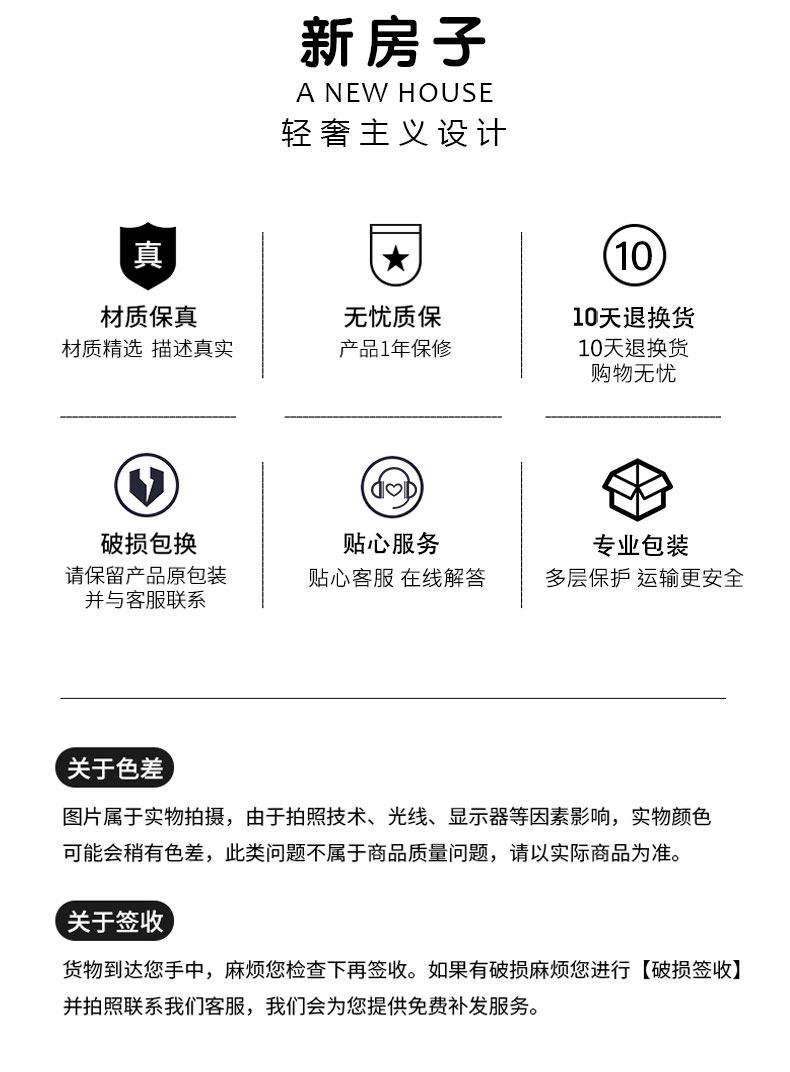 新房子
A NEW HOUSE
轻奢主义设计

真

材质保真
材质精选 描述真实

无忧质保
产品1年保修

10

10天退换货
10天退换货
购物无忧

破损包换
请保留产品原包装
并与客服联系

贴心服务
贴心客服 在线解答

专业包装
多层保护 运输更安全

关于色差

图片属于实物拍摄，由于拍照技术、光线、显示器等因素影响，实物颜色可能会稍有色差，此类问题不属于商品质量问题，请以实际商品为准。

关于签收

货物到达您手中，麻烦您检查下再签收。如果有破损麻烦您进行【破损签收】并拍照联系我们客服，我们会为您提供免费补发服务。